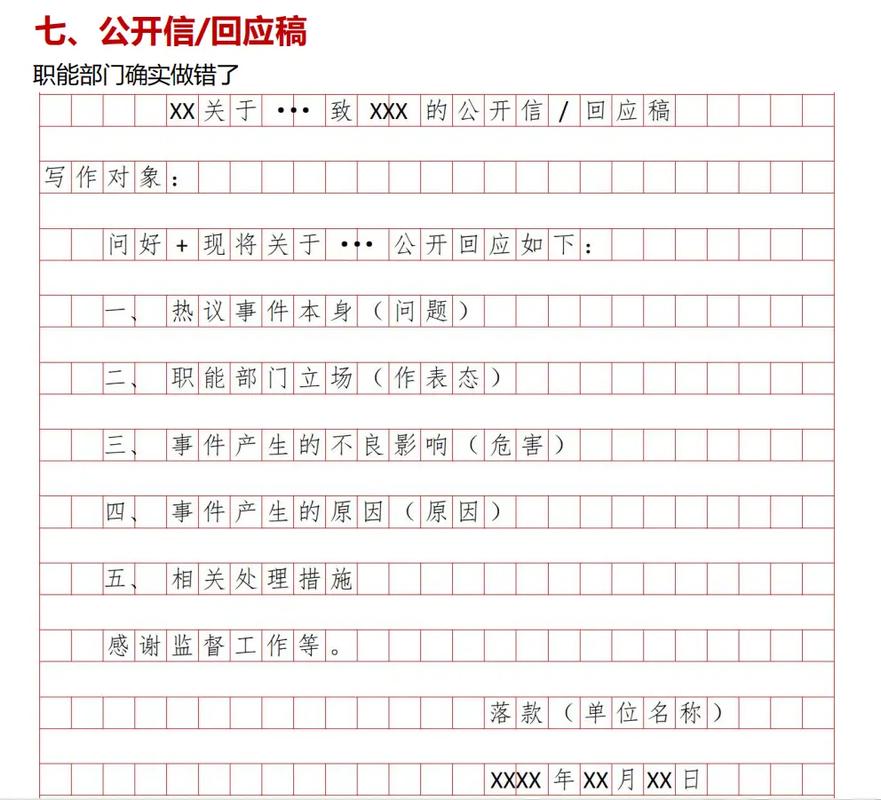 七、公开信/回应稿

职能部门确实做错了

XX关于···致XXX的公开信/回应稿

写作对象：

问好+现将关于···公开回应如下：

一、热议事件本身（问题）

二、职能部门立场（作表态）

三、事件产生的不良影响（危害）

四、事件产生的原因（原因）

五、相关处理措施

感谢监督工作等。

落款（单位名称）

XXXX年XX月XX日